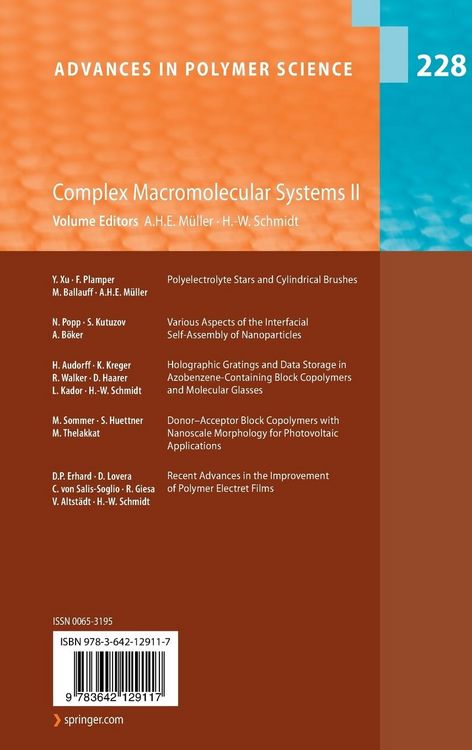 ADVANCES IN POLYMER SCIENCE

228

Complex Macromolecular Systems II

Volume Editors A.H.E. Müller · H.-W. Schmidt

Y. Xu · F. Plamper M. Ballauff · A.H.E. Müller
Polyelectrolyte Stars and Cylindrical Brushes

N. Popp · S. Kutuzov A. Böker
Various Aspects of the Interfacial Self-Assembly of Nanoparticles

H. Audorff · K. Kreger R. Walker · D. Haarer L. Kador · H.-W. Schmidt
Holographic Gratings and Data Storage in Azobenzene-Containing Block Copolymers and Molecular Glasses

M. Sommer · S. Huettner M. Thelakkat
Donor–Acceptor Block Copolymers with Nanoscale Morphology for Photovoltaic Applications

D.P. Erhard · D. Lovera C. von Salis-Soglio · R. Giesa V. Altstädt · H.-W. Schmidt
Recent Advances in the Improvement of Polymer Electret Films

ISSN 0065-3195

ISBN 978-3-642-12911-7

9 783642 129117

springer.com